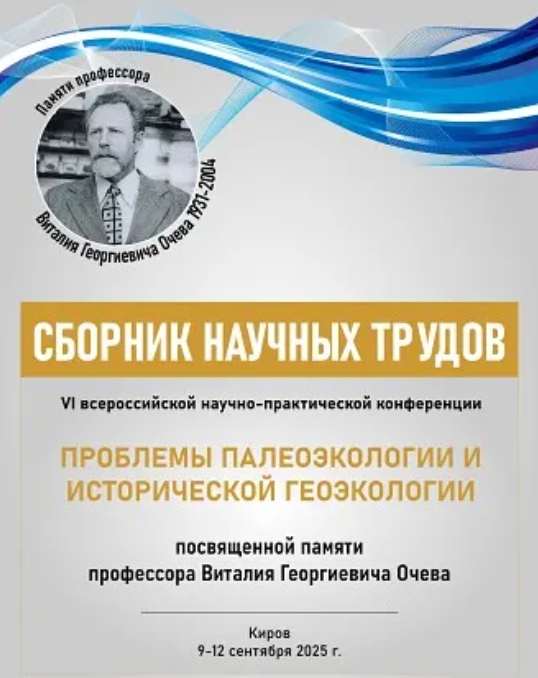 Памяти профессора
Виталия Георгиевича Очева 1931-2004

СБОРНИК НАУЧНЫХ ТРУДОВ

VI всероссийской научно-практической конференции

ПРОБЛЕМЫ ПАЛЕОЭКОЛОГИИ И ИСТОРИЧЕСКОЙ ГЕОЭКОЛОГИИ

посвященной памяти
профессора Виталия Георгиевича Очева

Киров
9-12 сентября 2025 г.